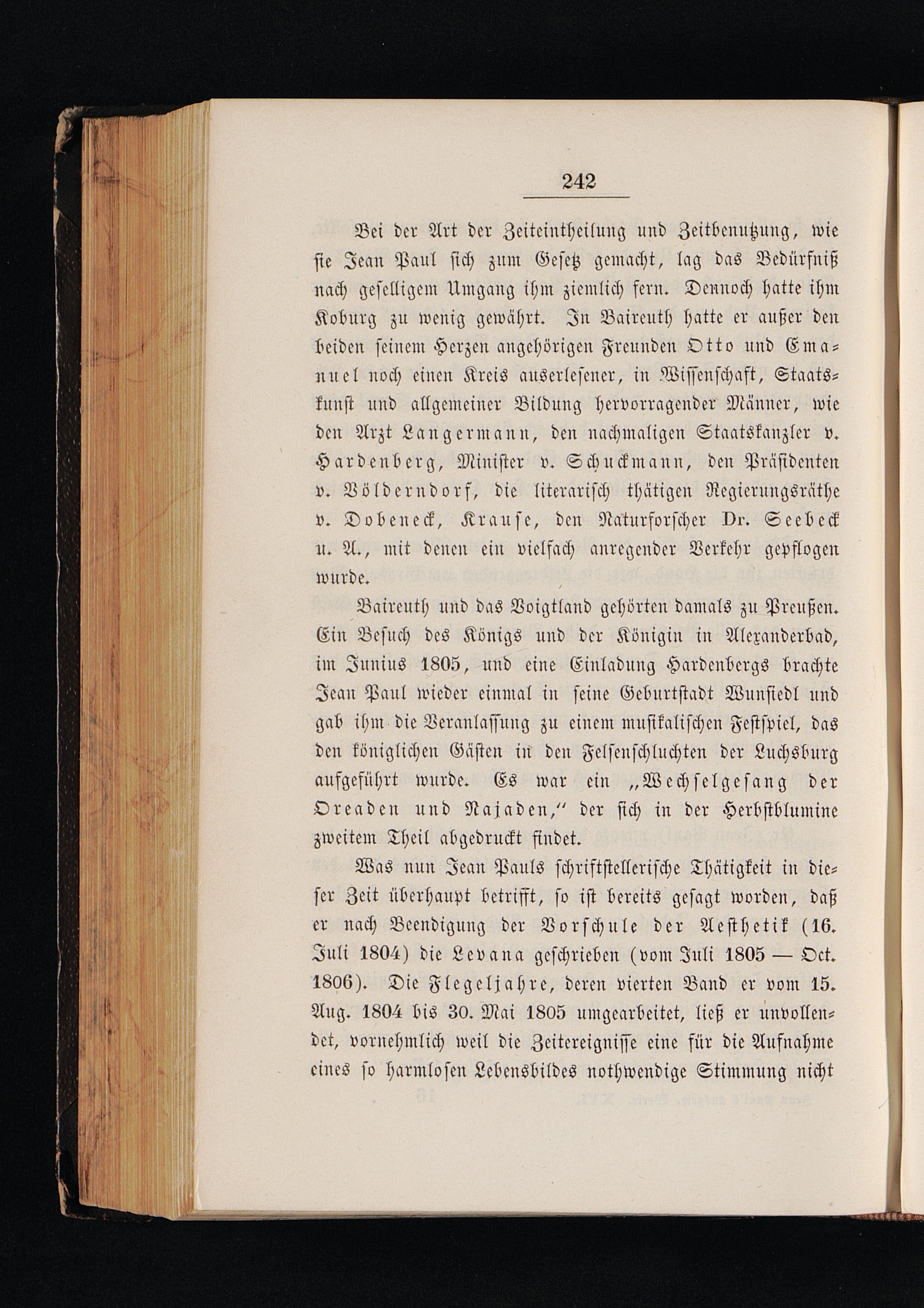 242

Bei der Art der Zeiteintheilung und Zeitbenutzung, wie sie Jean Paul sich zum Gesetz gemacht, lag das Bedürfniß nach geselligem Umgang ihm ziemlich fern. Dennoch hatte ihm Koburg zu wenig gewährt. In Baireuth hatte er außer den beiden seinem Herzen angehörigen Freunden Otto und Emanuel noch einen Kreis auserlesener, in Wissenschaft, Staatskunst und allgemeiner Bildung hervorragender Männer, wie den Arzt Langermann, den nachmaligen Staatskanzler v. Hardenberg, Minister v. Schuckmann, den Präsidenten v. Völderndorf, die literarisch thätigen Regierungsräthe v. Dobeneck, Krause, den Naturforscher Dr. Seebeck u. A., mit denen ein vielfach anregender Verkehr gepflogen wurde.

Baireuth und das Voigtland gehörten damals zu Preußen. Ein Besuch des Königs und der Königin in Alexanderbad, im Junius 1805, und eine Einladung Hardenbergs brachte Jean Paul wieder einmal in seine Geburtstadt Wunsiedl und gab ihm die Veranlassung zu einem musikalischen Festspiel, das den königlichen Gästen in den Felsenschluchten der Luchsburg aufgeführt wurde. Es war ein „Wechselgesang der Oreaden und Najaden,“ der sich in der Herbstblumine zweitem Theil abgedruckt findet.

Was nun Jean Pauls schriftstellerische Thätigkeit in dieser Zeit überhaupt betrifft, so ist bereits gesagt worden, daß er nach Beendigung der Vorschule der Aesthetik (16. Juli 1804) die Levana geschrieben (vom Juli 1805 — Oct. 1806). Die Flegeljahre, deren vierten Band er vom 15. Aug. 1804 bis 30. Mai 1805 umgearbeitet, ließ er unvollendet, vornehmlich weil die Zeitereignisse eine für die Aufnahme eines so harmlosen Lebensbildes nothwendige Stimmung nicht